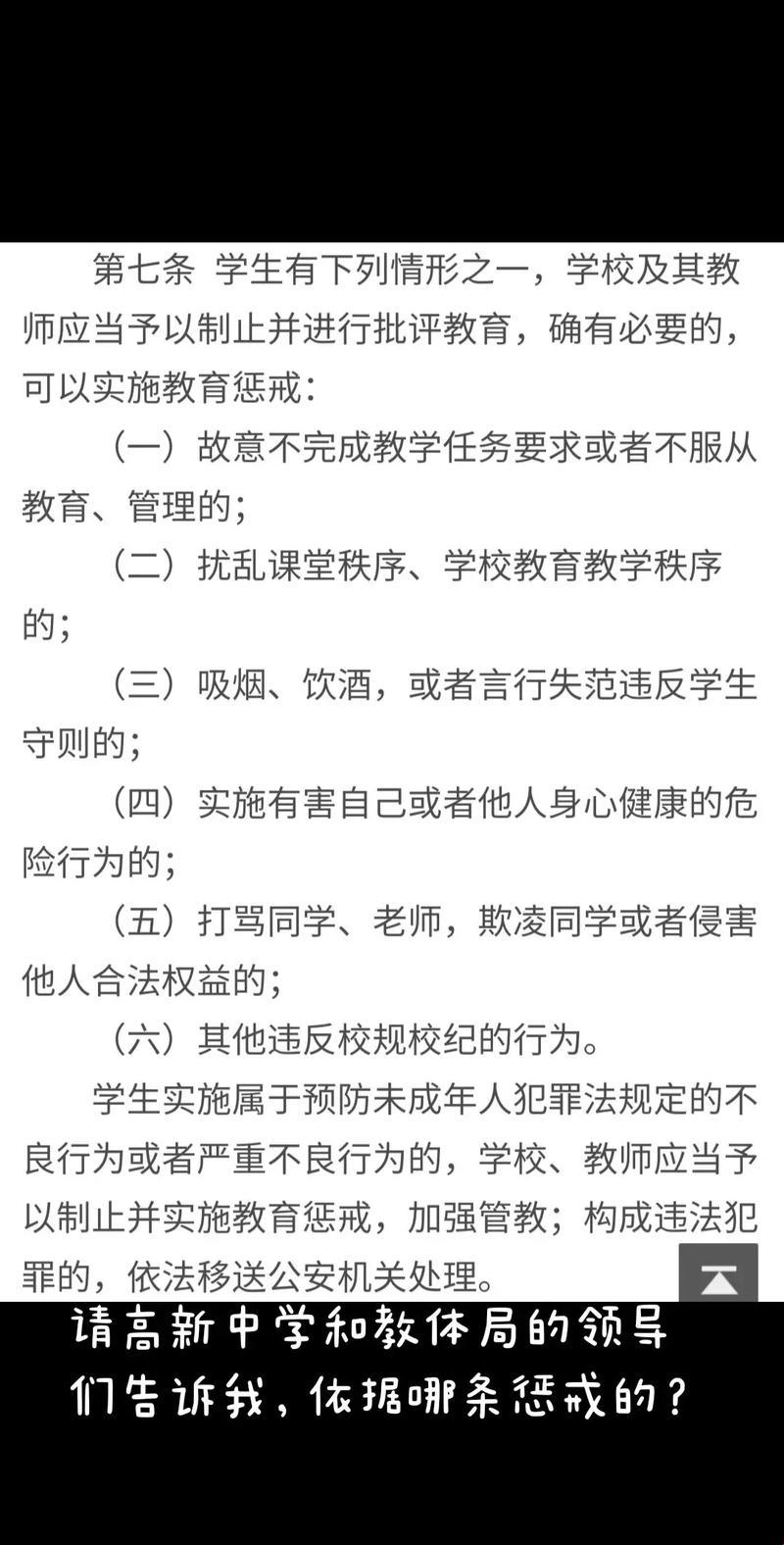 第七条 学生有下列情形之一，学校及其教师应当予以制止并进行批评教育，确有必要的，可以实施教育惩戒：

（一）故意不完成教学任务要求或者不服从教育、管理的；

（二）扰乱课堂秩序、学校教育教学秩序的；

（三）吸烟、饮酒，或者言行失范违反学生守则的；

（四）实施有害自己或者他人身心健康的危险行为的；

（五）打骂同学、老师，欺凌同学或者侵害他人合法权益的；

（六）其他违反校规校纪的行为。

学生实施属于预防未成年人犯罪法规定的不良行为或者严重不良行为的，学校、教师应当予以制止并实施教育惩戒，加强管教；构成违法犯罪的，依法移送公安机关处理。

请高新中学和教体局的领导们告诉我，依据哪条惩戒的？